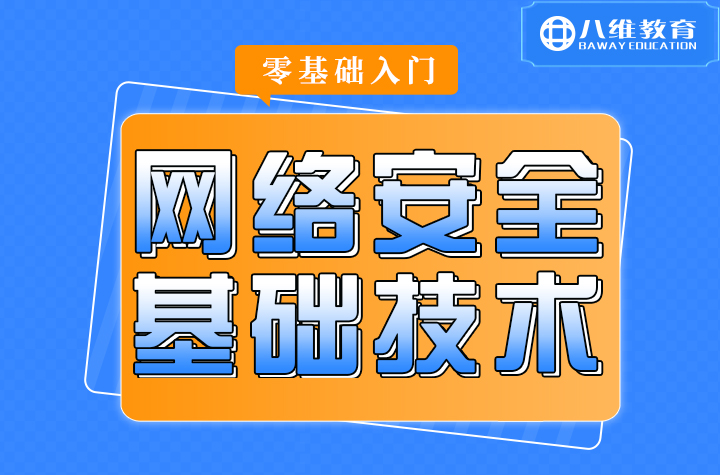 八维教育
BAWAY EDUCATION

零基础入门

网络安全
基础技术